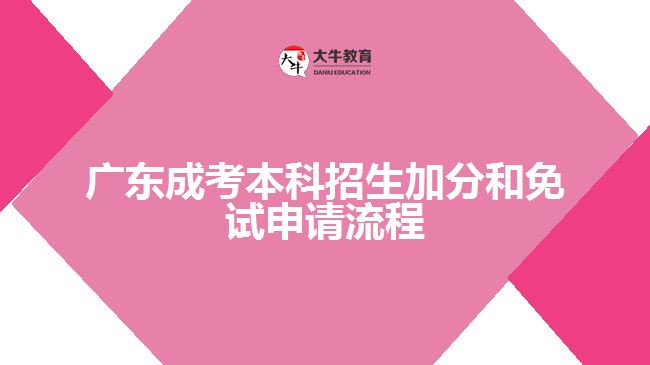 大牛 大牛教育 DANIU EDUCATION

广东成考本科招生加分和免试申请流程